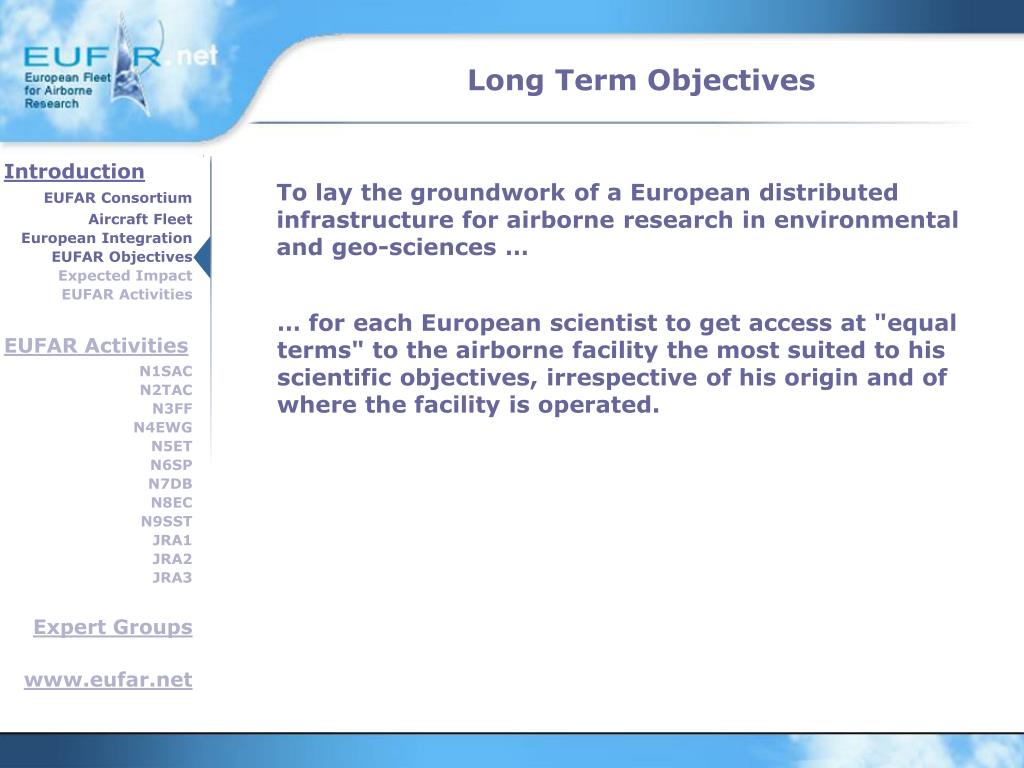 EUFAR.net
European Fleet for Airborne Research

Long Term Objectives

Introduction
EUFAR Consortium
Aircraft Fleet
European Integration
EUFAR Objectives
Expected Impact
EUFAR Activities

EUFAR Activities
N1SAC
N2TAC
N3FF
N4EWG
N5ET
N6SP
N7DB
N8EC
N9SST
JRA1
JRA2
JRA3

Expert Groups

www.eufar.net

To lay the groundwork of a European distributed infrastructure for airborne research in environmental and geo-sciences …

… for each European scientist to get access at "equal terms" to the airborne facility the most suited to his scientific objectives, irrespective of his origin and of where the facility is operated.